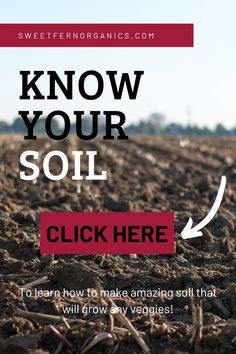 SWEETFERNORGANICS.COM

KNOW YOUR SOIL

CLICK HERE

To learn how to make amazing soil that will grow any veggies!